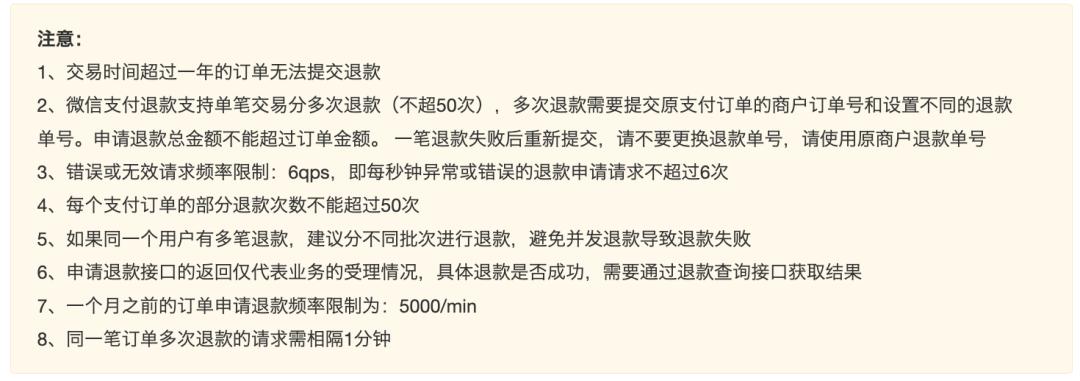 注意:

1、交易时间超过一年的订单无法提交退款

2、微信支付退款支持单笔交易分多次退款（不超50次），多次退款需要提交原支付订单的商户订单号和设置不同的退款单号。申请退款总金额不能超过订单金额。一笔退款失败后重新提交，请不要更换退款单号，请使用原商户退款单号

3、错误或无效请求频率限制：6qps，即每秒钟异常或错误的退款申请请求不超过6次

4、每个支付订单的部分退款次数不能超过50次

5、如果同一个用户有多笔退款，建议分不同批次进行退款，避免并发退款导致退款失败

6、申请退款接口的返回仅代表业务的受理情况，具体退款是否成功，需要通过退款查询接口获取结果

7、一个月之前的订单申请退款频率限制为：5000/min

8、同一笔订单多次退款的请求需相隔1分钟